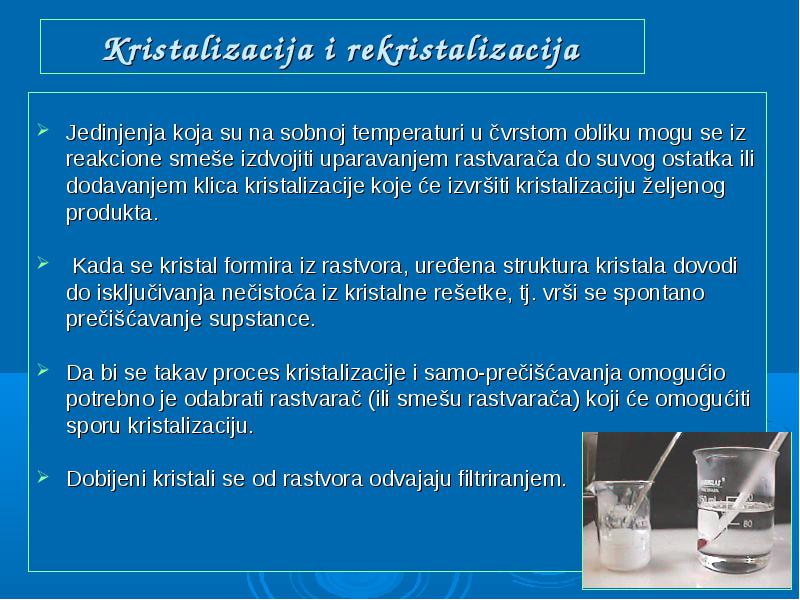 Kristalizacija i rekristalizacija

➢ Jedinjenja koja su na sobnoj temperaturi u čvrstom obliku mogu se iz reakcione smeše izdvojiti uparavanjem rastvarača do suvog ostatka ili dodavanjem klica kristalizacije koje će izvršiti kristalizaciju željenog produkta.

➢ Kada se kristal formira iz rastvora, uređena struktura kristala dovodi do isključivanja nečistoća iz kristalne rešetke, tj. vrši se spontano prečišćavanje supstance.

➢ Da bi se takav proces kristalizacije i samo-prečišćavanja omogućio potrebno je odabrati rastvarač (ili smešu rastvarača) koji će omogućiti sporu kristalizaciju.

➢ Dobijeni kristali se od rastvora odvajaju filtriranjem.

80